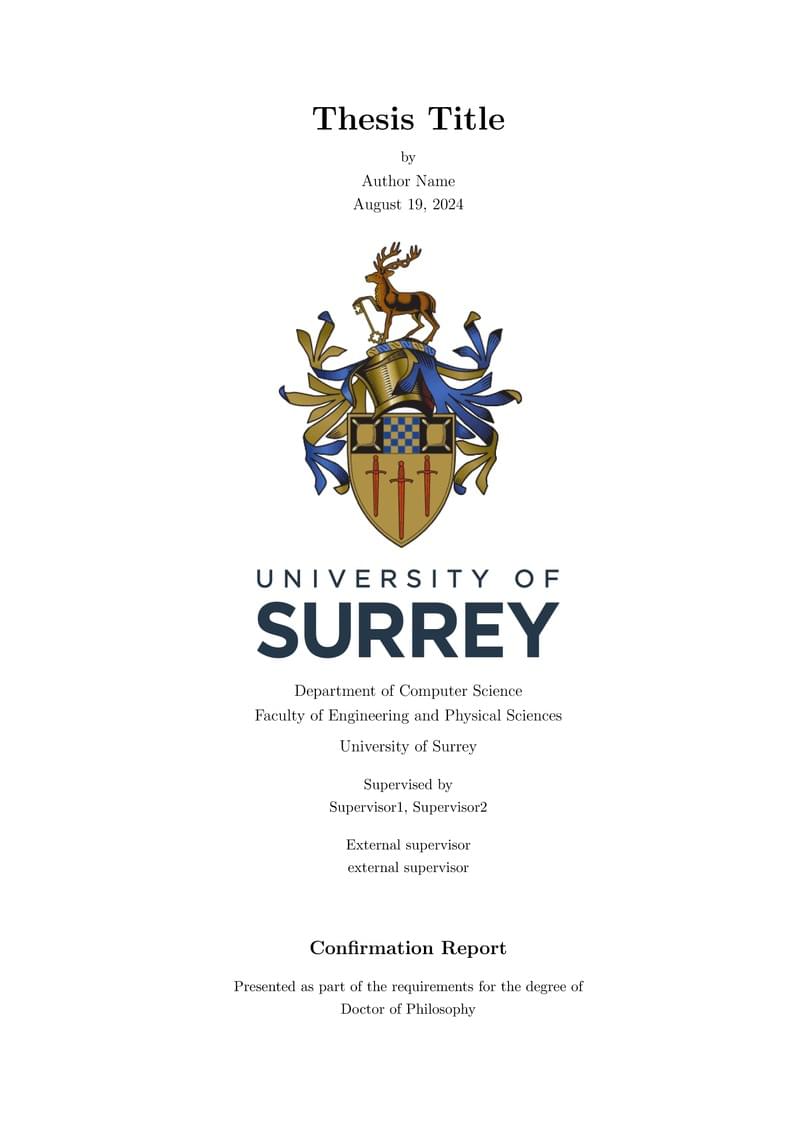 Thesis Title

by
Author Name
August 19, 2024

UNIVERSITY OF
SURREY

Department of Computer Science
Faculty of Engineering and Physical Sciences

University of Surrey

Supervised by
Supervisor1, Supervisor2

External supervisor
external supervisor

Confirmation Report

Presented as part of the requirements for the degree of
Doctor of Philosophy